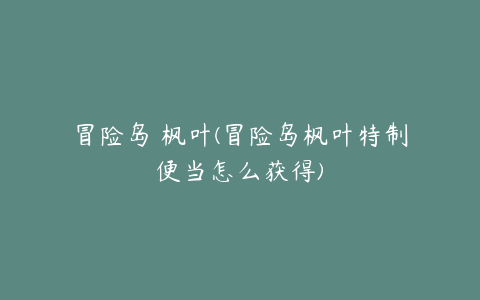 冒险岛 枫叶(冒险岛枫叶特制便当怎么获得)